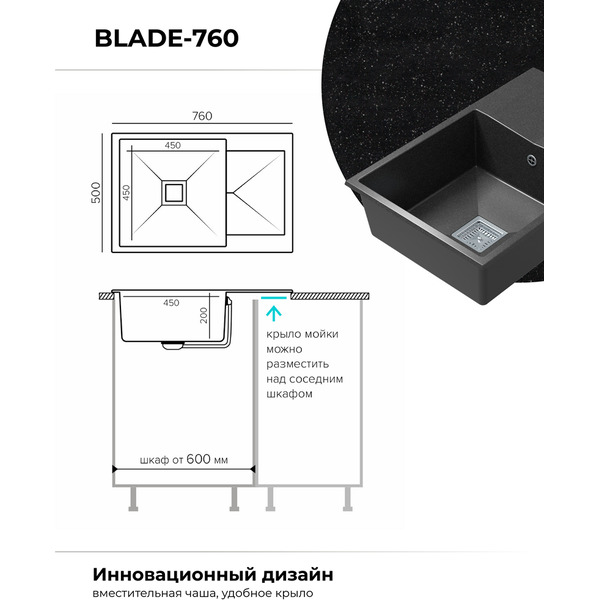 BLADE-760

760

500

450

450

450

200

крыло мойки можно разместить над соседним шкафом

шкаф от 600 мм

Инновационный дизайн
вместительная чаша, удобное крыло